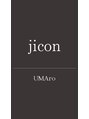 jicon

UMAro